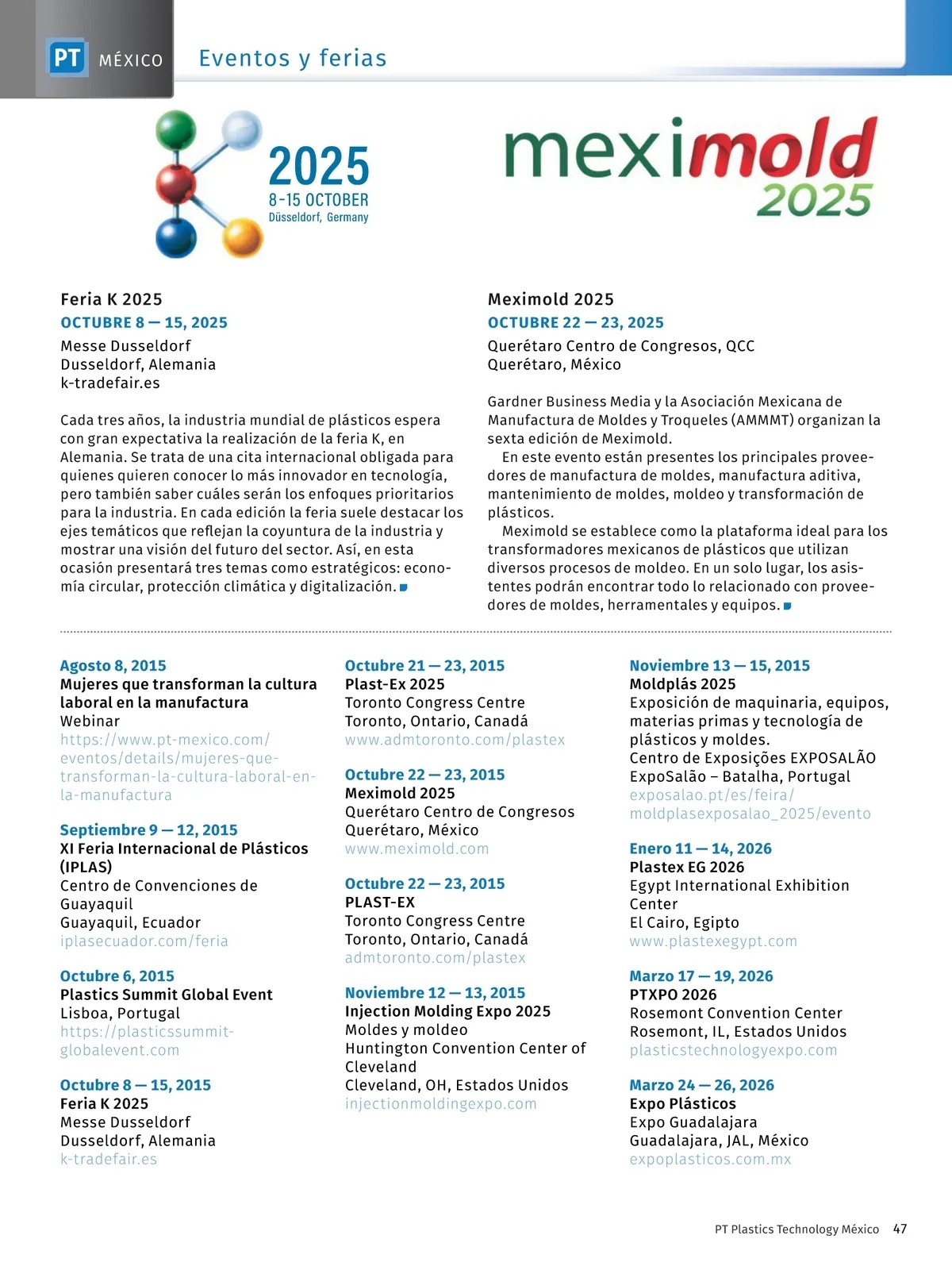 PT MÉXICO Eventos y ferias

2025
8-15 OCTOBER
Düsseldorf, Germany

meximold 2025

Feria K 2025
OCTUBRE 8 — 15, 2025
Messe Dusseldorf
Dusseldorf, Alemania
k-tradefair.es

Cada tres años, la industria mundial de plásticos espera con gran expectativa la realización de la feria K, en Alemania. Se trata de una cita internacional obligada para quienes quieren conocer lo más innovador en tecnología, pero también saber cuáles serán los enfoques prioritarios para la industria. En cada edición la feria suele destacar los ejes temáticos que reflejan la coyuntura de la industria y mostrar una visión del futuro del sector. Así, en esta ocasión presentará tres temas como estratégicos: economía circular, protección climática y digitalización.

Meximold 2025
OCTUBRE 22 — 23, 2025
Querétaro Centro de Congresos, QCC
Querétaro, México

Gardner Business Media y la Asociación Mexicana de Manufactura de Moldes y Troqueles (AMMMT) organizan la sexta edición de Meximold.

En este evento están presentes los principales proveedores de manufactura de moldes, manufactura aditiva, mantenimiento de moldes, moldeo y transformación de plásticos.

Meximold se establece como la plataforma ideal para los transformadores mexicanos de plásticos que utilizan diversos procesos de moldeo. En un solo lugar, los asistentes podrán encontrar todo lo relacionado con proveedores de moldes, herramentales y equipos.

Agosto 8, 2015
Mujeres que transforman la cultura laboral en la manufactura
Webinar
https://www.pt-mexico.com/eventos/details/mujeres-que-transforman-la-cultura-laboral-en-la-manufactura

Septiembre 9 — 12, 2015
XI Feria Internacional de Plásticos (IPLAS)
Centro de Convenciones de Guayaquil
Guayaquil, Ecuador
iplasecuador.com/feria

Octubre 6, 2015
Plastics Summit Global Event
Lisboa, Portugal
https://plasticssummit-globalevent.com

Octubre 8 — 15, 2015
Feria K 2025
Messe Dusseldorf
Dusseldorf, Alemania
k-tradefair.es

Octubre 21 — 23, 2015
Plast-Ex 2025
Toronto Congress Centre
Toronto, Ontario, Canadá
www.admtoronto.com/plastex

Octubre 22 — 23, 2015
Meximold 2025
Querétaro Centro de Congresos
Querétaro, México
www.meximold.com

Octubre 22 — 23, 2015
PLAST-EX
Toronto Congress Centre
Toronto, Ontario, Canadá
admtoronto.com/plastex

Noviembre 12 — 13, 2015
Injection Molding Expo 2025
Moldes y moldeo
Huntington Convention Center of Cleveland
Cleveland, OH, Estados Unidos
injectionmoldingexpo.com

Noviembre 13 — 15, 2015
Moldplás 2025
Exposición de maquinaria, equipos, materias primas y tecnología de plásticos y moldes.
Centro de Exposições EXPOSALÃO
ExpoSalão – Batalha, Portugal
exposalao.pt/es/feira/moldplasexposalao_2025/evento

Enero 11 — 14, 2026
Plastex EG 2026
Egypt International Exhibition Center
El Cairo, Egipto
www.plastexegypt.com

Marzo 17 — 19, 2026
PTXPO 2026
Rosemont Convention Center
Rosemont, IL, Estados Unidos
plasticstechnologyexpo.com

Marzo 24 — 26, 2026
Expo Plásticos
Expo Guadalajara
Guadalajara, JAL, México
expoplasticos.com.mx

PT Plastics Technology México 47